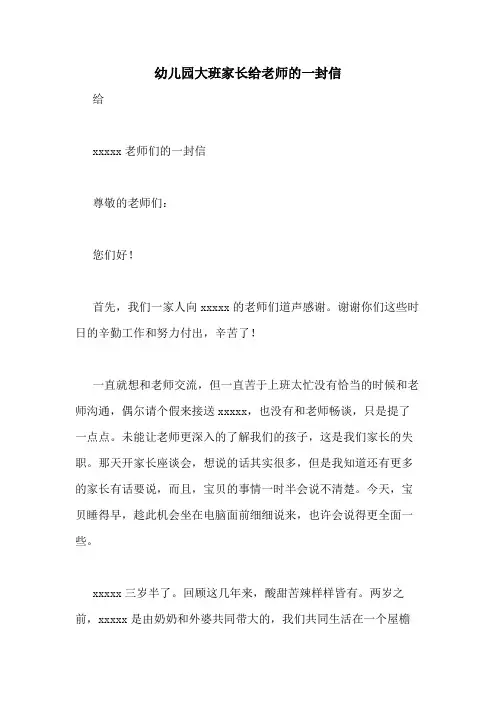 幼儿园大班家长给老师的一封信

给

xxxxx 老师们的一封信

尊敬的老师们：

您们好！

首先，我们一家人向 xxxxx 的老师们道声感谢。谢谢你们这些时日的辛勤工作和努力付出，辛苦了！

一直就想和老师交流，但一直苦于上班太忙没有恰当的时候和老师沟通，偶尔请个假来接送 xxxxx，也没有和老师畅谈，只是提了一点点。未能让老师更深入的了解我们的孩子，这是我们家长的失职。那天开家长座谈会，想说的话其实很多，但是我知道还有更多的家长有话要说，而且，宝贝的事情一时半会说不清楚。今天，宝贝睡得早，趁此机会坐在电脑面前细细说来，也许会说得更全面一些。

xxxxx 三岁半了。回顾这几年来，酸甜苦辣样样皆有。两岁之前，xxxxx 是由奶奶和外婆共同带大的，我们共同生活在一个屋檐